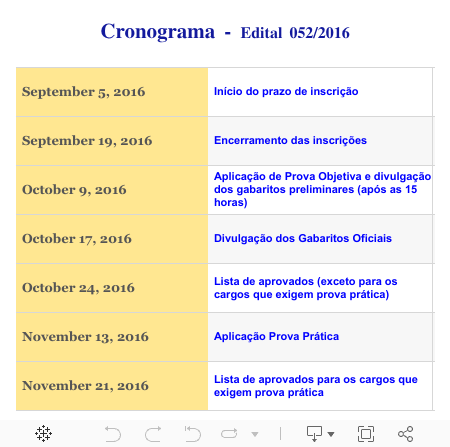 Cronograma - Edital 052/2016

| | |
|---|---|
| September 5, 2016 | Início do prazo de inscrição |
| September 19, 2016 | Encerramento das inscrições |
| October 9, 2016 | Aplicação de Prova Objetiva e divulgação dos gabaritos preliminares (após as 15 horas) |
| October 17, 2016 | Divulgação dos Gabaritos Oficiais |
| October 24, 2016 | Lista de aprovados (exceto para os cargos que exigem prova prática) |
| November 13, 2016 | Aplicação Prova Prática |
| November 21, 2016 | Lista de aprovados para os cargos que exigem prova prática |